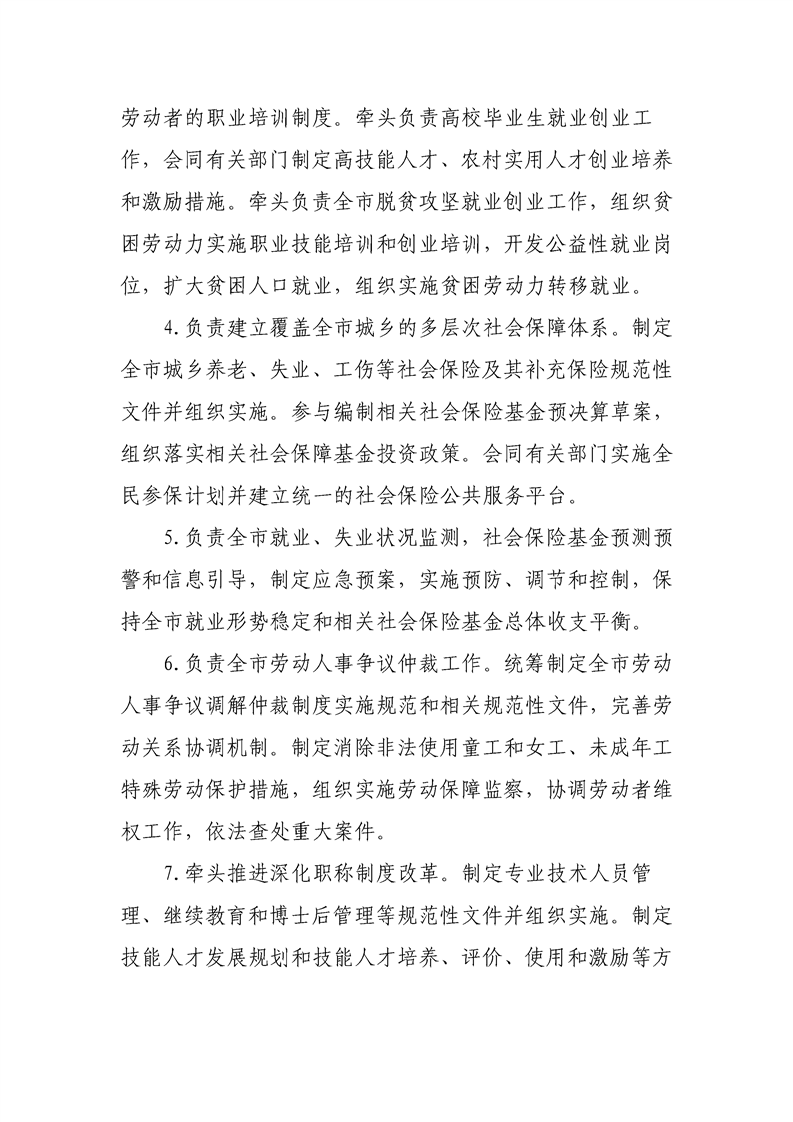 劳动者的职业培训制度。牵头负责高校毕业生就业创业工作，会同有关部门制定高技能人才、农村实用人才创业培养和激励措施。牵头负责全市脱贫攻坚就业创业工作，组织贫困劳动力实施职业技能培训和创业培训，开发公益性就业岗位，扩大贫困人口就业，组织实施贫困劳动力转移就业。

4.负责建立覆盖全市城乡的多层次社会保障体系。制定全市城乡养老、失业、工伤等社会保险及其补充保险规范性文件并组织实施。参与编制相关社会保险基金预决算草案，组织落实相关社会保障基金投资政策。会同有关部门实施全民参保计划并建立统一的社会保险公共服务平台。

5.负责全市就业、失业状况监测，社会保险基金预测预警和信息引导，制定应急预案，实施预防、调节和控制，保持全市就业形势稳定和相关社会保险基金总体收支平衡。

6.负责全市劳动人事争议仲裁工作。统筹制定全市劳动人事争议调解仲裁制度实施规范和相关规范性文件，完善劳动关系协调机制。制定消除非法使用童工和女工、未成年工特殊劳动保护措施，组织实施劳动保障监察，协调劳动者维权工作，依法查处重大案件。

7.牵头推进深化职称制度改革。制定专业技术人员管理、继续教育和博士后管理等规范性文件并组织实施。制定技能人才发展规划和技能人才培养、评价、使用和激励等方